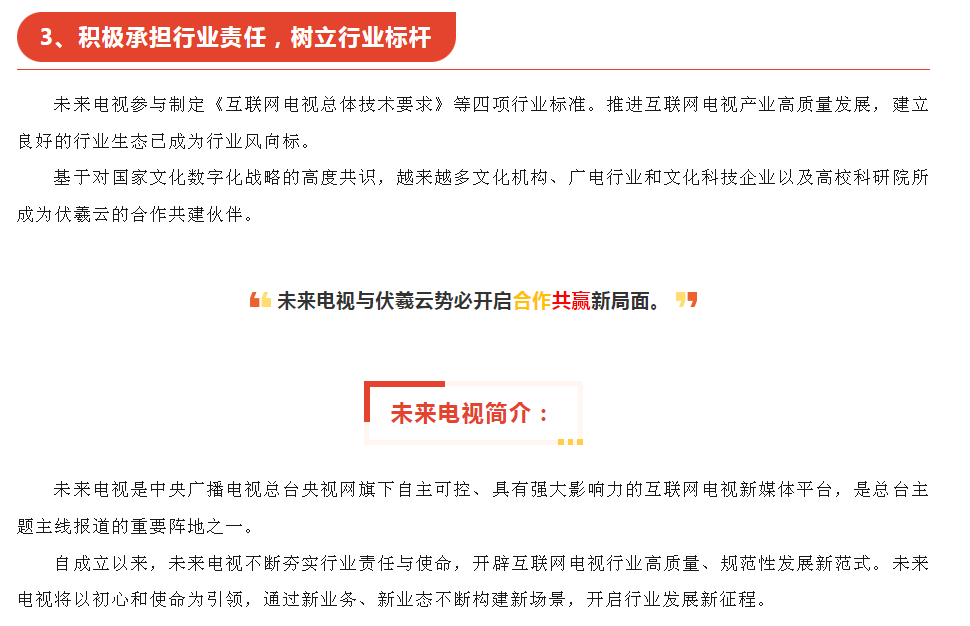 3、积极承担行业责任，树立行业标杆

未来电视参与制定《互联网电视总体技术要求》等四项行业标准。推进互联网电视产业高质量发展，建立良好的行业生态已成为行业风向标。

基于对国家文化数字化战略的高度共识，越来越多文化机构、广电行业和文化科技企业以及高校科研院所成为伏羲云的合作共建伙伴。

未来电视与伏羲云势必开启合作共赢新局面。

未来电视简介：

未来电视是中央广播电视总台央视网旗下自主可控、具有强大影响力的互联网电视新媒体平台，是总台主题主线报道的重要阵地之一。

自成立以来，未来电视不断夯实行业责任与使命，开辟互联网电视行业高质量、规范性发展新范式。未来电视将以初心和使命为引领，通过新业务、新业态不断构建新场景，开启行业发展新征程。